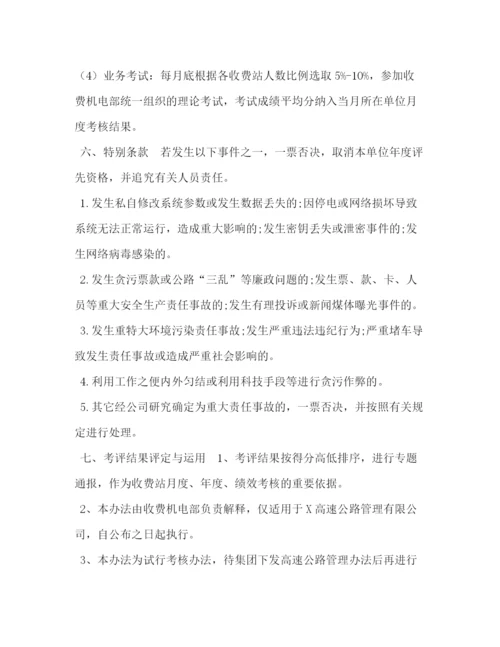 （4）业务考试：每月底根据各收费站人数比例选取 5%-10%，参加收费机电部统一组织的理论考试，考试成绩平均分纳入当月所在单位月度考核结果。

六、特别条款　若发生以下事件之一，一票否决，取消本单位年度评先资格，并追究有关人员责任。

1.发生私自修改系统参数或发生数据丢失的;因停电或网络损坏导致系统无法正常运行，造成重大影响的;发生密钥丢失或泄密事件的;发生网络病毒感染的。

2.发生贪污票款或公路“三乱”等廉政问题的;发生票、款、卡、人员等重大安全生产责任事故的;发生有理投诉或新闻媒体曝光事件的。

3.发生重特大环境污染责任事故;发生严重违法违纪行为;严重堵车导致发生责任事故或造成严重社会影响的。

4.利用工作之便内外勾结或利用科技手段等进行贪污作弊的。

5.其它经公司研究确定为重大责任事故的，一票否决，并按照有关规定进行处理。

七、考评结果评定与运用　1、考评结果按得分高低排序，进行专题通报，作为收费站月度、年度、绩效考核的重要依据。

2、本办法由收费机电部负责解释，仅适用于 X 高速公路管理有限公司，自公布之日起执行。

3、本办法为试行考核办法，待集团下发高速公路管理办法后再进行